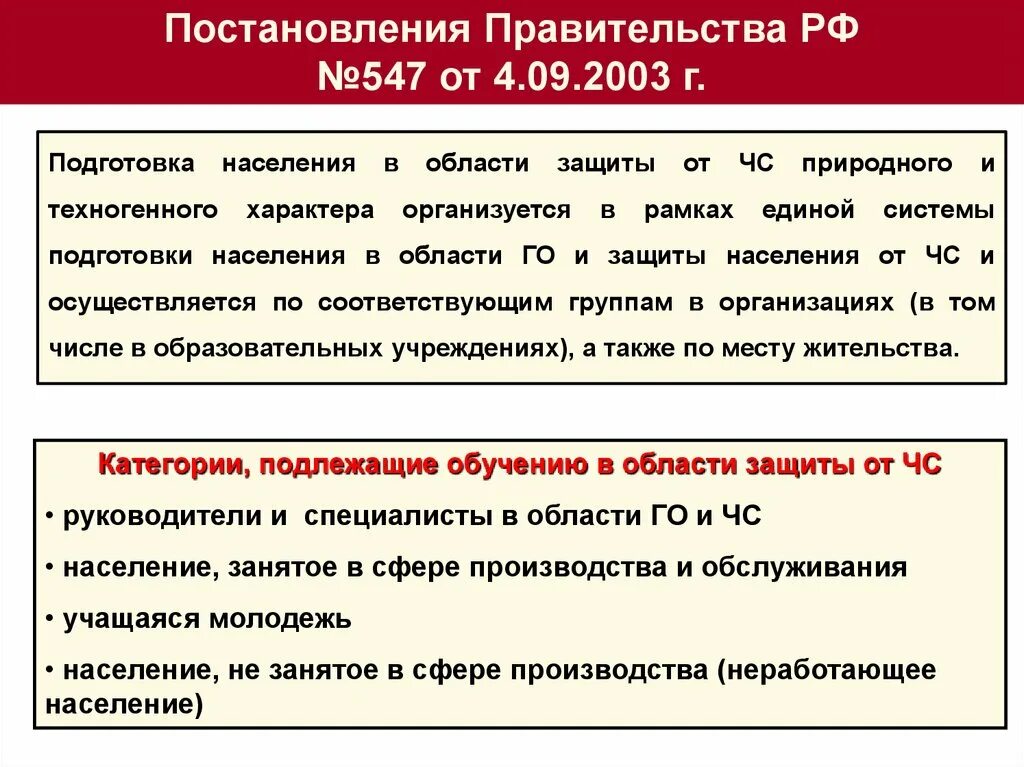 Постановления Правительства РФ №547 от 4.09.2003 г.

Подготовка населения в области защиты от ЧС природного и техногенного характера организуется в рамках единой системы подготовки населения в области ГО и защиты населения от ЧС и осуществляется по соответствующим группам в организациях (в том числе в образовательных учреждениях), а также по месту жительства.

Категории, подлежащие обучению в области защиты от ЧС

• руководители и специалисты в области ГО и ЧС

• население, занятое в сфере производства и обслуживания

• учащаяся молодежь

• население, не занятое в сфере производства (неработающее население)